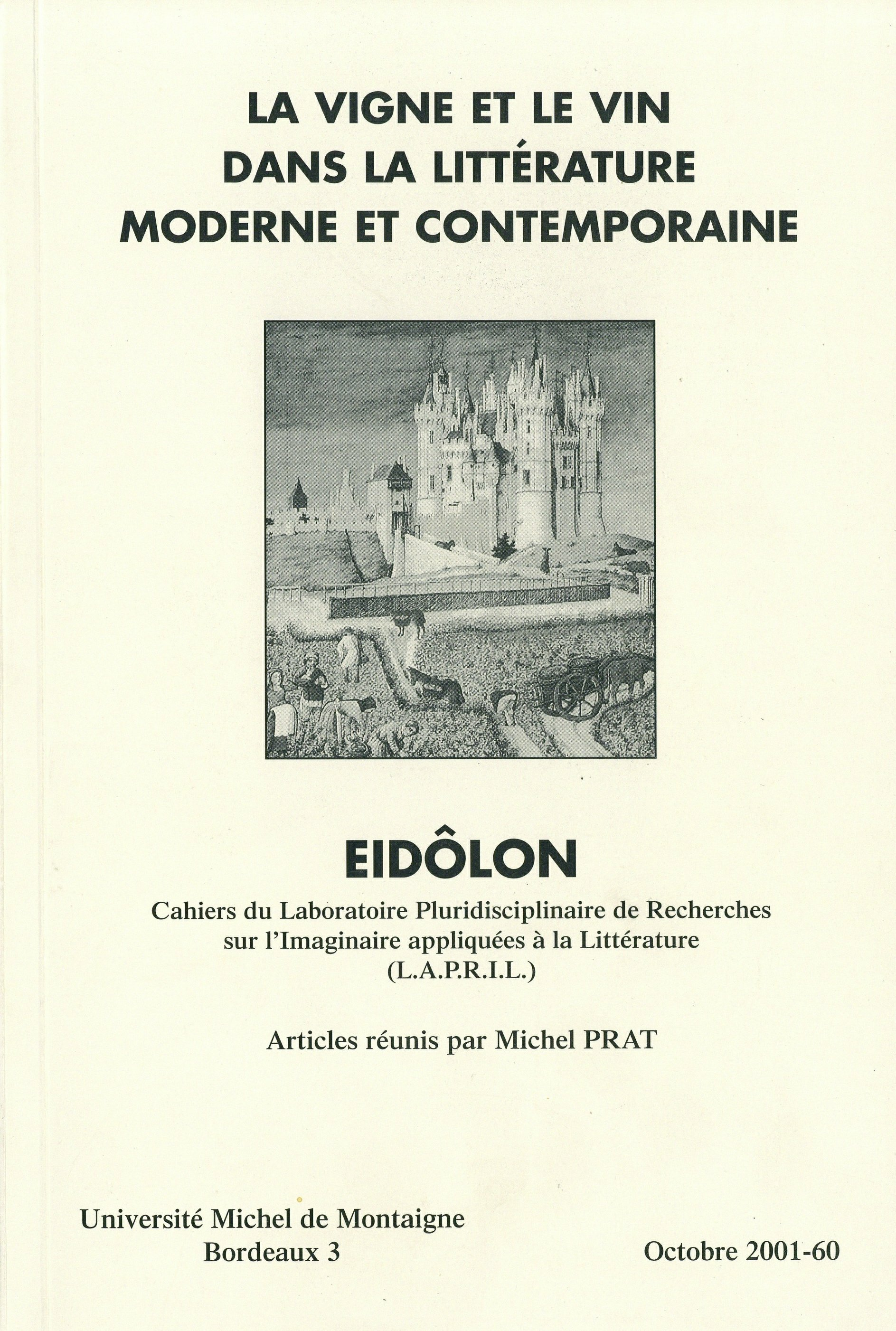 LA VIGNE ET LE VIN DANS LA LITTÉRATURE MODERNE ET CONTEMPORAINE

EIDÔLON

Cahiers du Laboratoire Pluridisciplinaire de Recherches sur l'Imaginaire appliquées à la Littérature (L.A.P.R.I.L.)

Articles réunis par Michel PRAT

Université Michel de Montaigne
Bordeaux 3

Octobre 2001-60